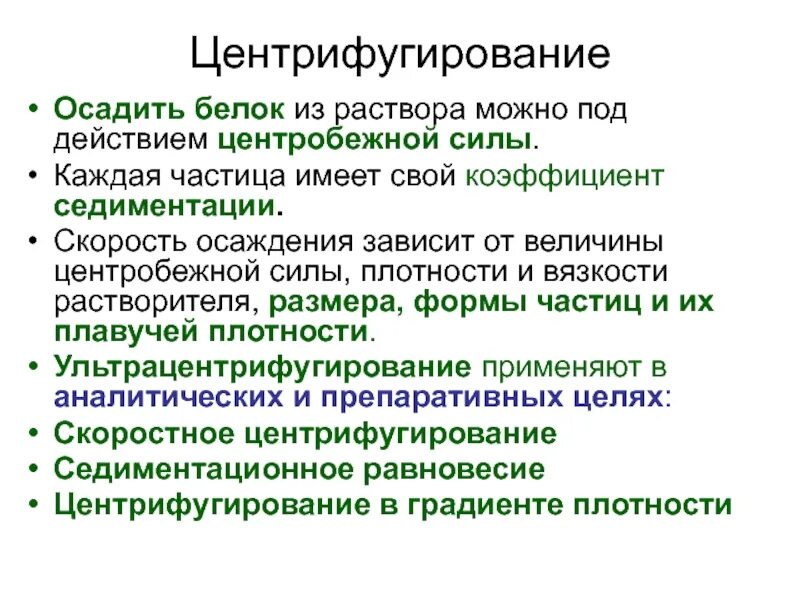 Центрифугирование

• Осадить белок из раствора можно под действием центробежной силы.
• Каждая частица имеет свой коэффициент седиментации.
• Скорость осаждения зависит от величины центробежной силы, плотности и вязкости растворителя, размера, формы частиц и их плавучей плотности.
• Ультрацентрифугирование применяют в аналитических и препаративных целях:
• Скоростное центрифугирование
• Седиментационное равновесие
• Центрифугирование в градиенте плотности